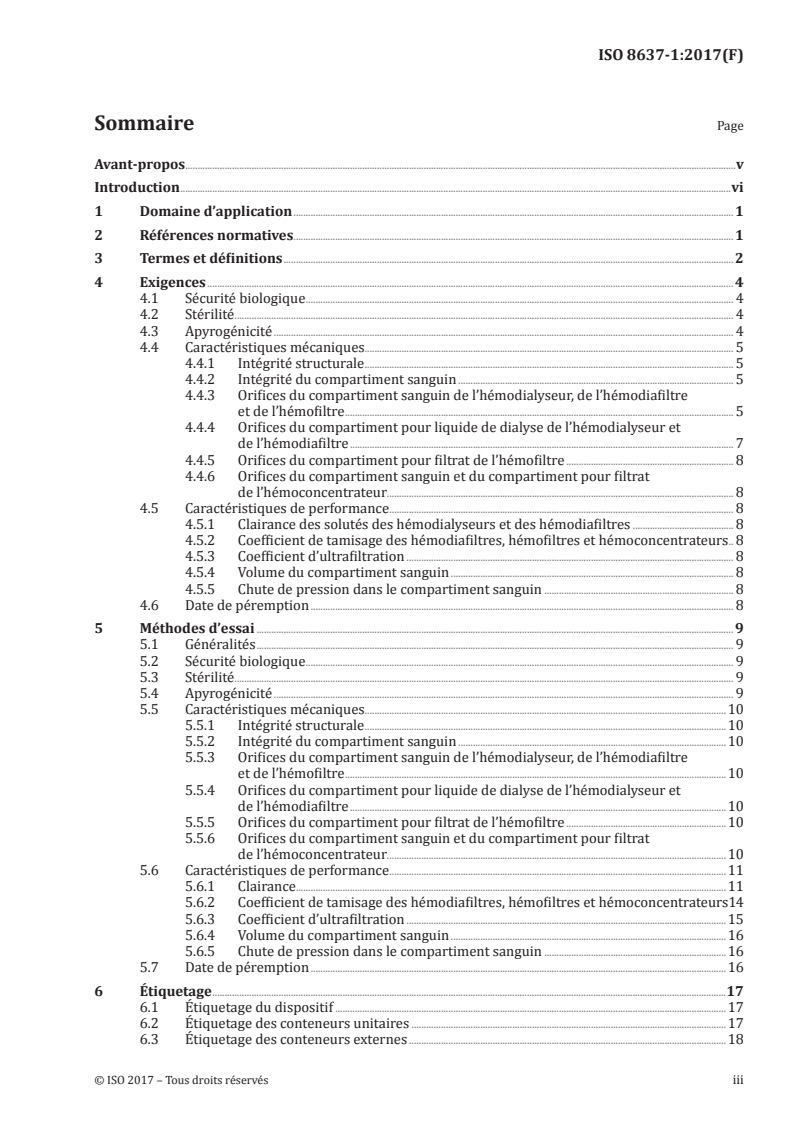 ISO 8637-1:2017(F)

Sommaire

Page

Avant-propos v
Introduction vi
1 Domaine d'application 1
2 Références normatives 1
3 Termes et définitions 2
4 Exigences 4
4.1 Sécurité biologique 4
4.2 Stérilité 4
4.3 Apyrogénicité 4
4.4 Caractéristiques mécaniques 5
4.4.1 Intégrité structurale 5
4.4.2 Intégrité du compartiment sanguin 5
4.4.3 Orifices du compartiment sanguin de l'hémodialyseur, de l'hémodiafiltre et de l'hémofiltre 5
4.4.4 Orifices du compartiment pour liquide de dialyse de l'hémodialyseur et de l'hémodiafiltre 7
4.4.5 Orifices du compartiment pour filtrat de l'hémofiltre 8
4.4.6 Orifices du compartiment sanguin et du compartiment pour filtrat de l'hémoconcentrateur 8
4.5 Caractéristiques de performance 8
4.5.1 Clairance des solutés des hémodialyseurs et des hémodiafiltres 8
4.5.2 Coefficient de tamisage des hémodiafiltres, hémofiltres et hémoconcentrateurs 8
4.5.3 Coefficient d'ultrafiltration 8
4.5.4 Volume du compartiment sanguin 8
4.5.5 Chute de pression dans le compartiment sanguin 8
4.6 Date de péremption 8
5 Méthodes d'essai 9
5.1 Généralités 9
5.2 Sécurité biologique 9
5.3 Stérilité 9
5.4 Apyrogénicité 9
5.5 Caractéristiques mécaniques 10
5.5.1 Intégrité structurale 10
5.5.2 Intégrité du compartiment sanguin 10
5.5.3 Orifices du compartiment sanguin de l'hémodialyseur, de l'hémodiafiltre et de l'hémofiltre 10
5.5.4 Orifices du compartiment pour liquide de dialyse de l'hémodialyseur et de l'hémodiafiltre 10
5.5.5 Orifices du compartiment pour filtrat de l'hémofiltre 10
5.5.6 Orifices du compartiment sanguin et du compartiment pour filtrat de l'hémoconcentrateur 10
5.6 Caractéristiques de performance 11
5.6.1 Clairance 11
5.6.2 Coefficient de tamisage des hémodiafiltres, hémofiltres et hémoconcentrateurs 14
5.6.3 Coefficient d'ultrafiltration 15
5.6.4 Volume du compartiment sanguin 16
5.6.5 Chute de pression dans le compartiment sanguin 16
5.7 Date de péremption 16
6 Étiquetage 17
6.1 Étiquetage du dispositif 17
6.2 Étiquetage des conteneurs unitaires 17
6.3 Étiquetage des conteneurs externes 18

© ISO 2017 – Tous droits réservés iii